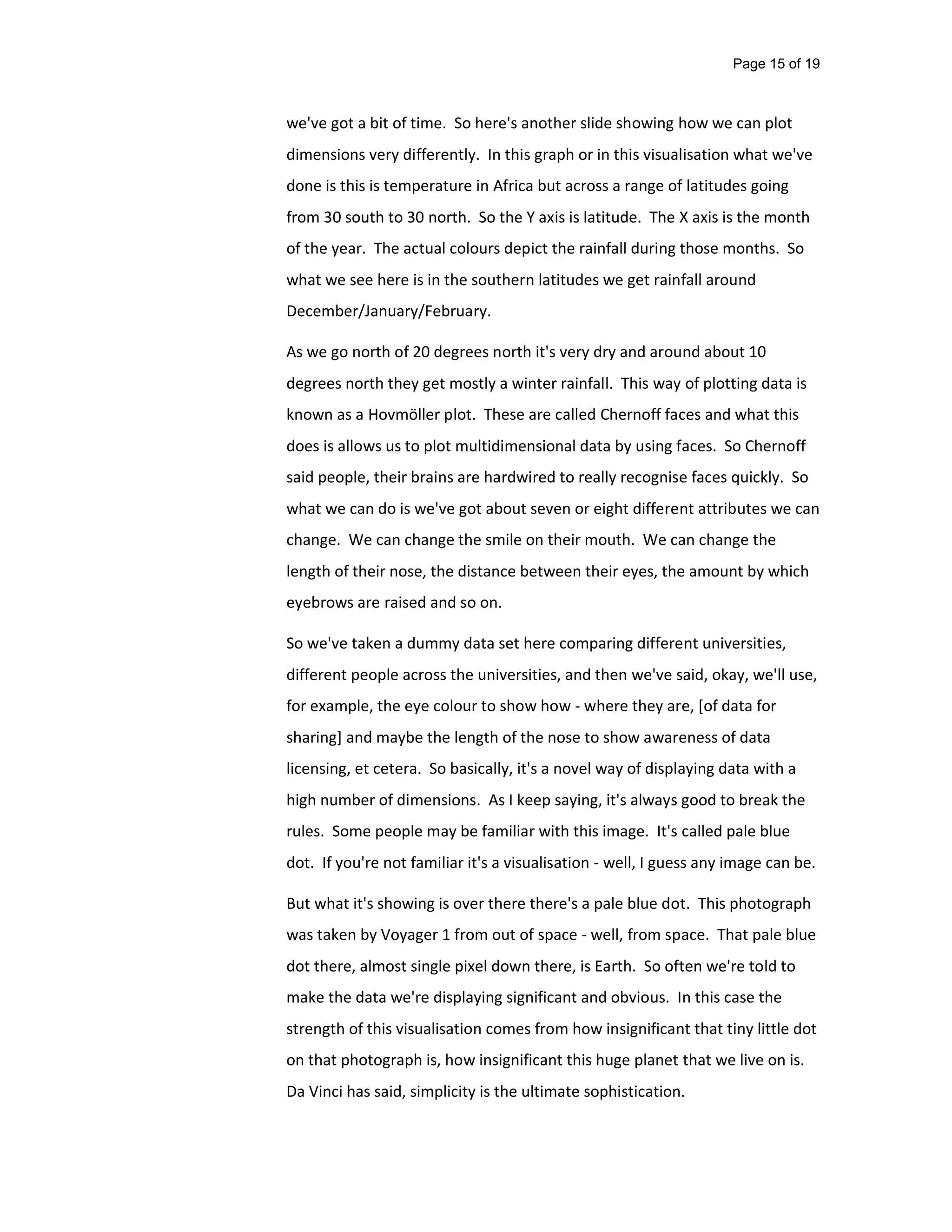 Page 15 of 19

we've got a bit of time. So here's another slide showing how we can plot dimensions very differently. In this graph or in this visualisation what we've done is this is temperature in Africa but across a range of latitudes going from 30 south to 30 north. So the Y axis is latitude. The X axis is the month of the year. The actual colours depict the rainfall during those months. So what we see here is in the southern latitudes we get rainfall around December/January/February.

As we go north of 20 degrees north it's very dry and around about 10 degrees north they get mostly a winter rainfall. This way of plotting data is known as a Hovmöller plot. These are called Chernoff faces and what this does is allows us to plot multidimensional data by using faces. So Chernoff said people, their brains are hardwired to really recognise faces quickly. So what we can do is we've got about seven or eight different attributes we can change. We can change the smile on their mouth. We can change the length of their nose, the distance between their eyes, the amount by which eyebrows are raised and so on.

So we've taken a dummy data set here comparing different universities, different people across the universities, and then we've said, okay, we'll use, for example, the eye colour to show how - where they are, [of data for sharing] and maybe the length of the nose to show awareness of data licensing, et cetera. So basically, it's a novel way of displaying data with a high number of dimensions. As I keep saying, it's always good to break the rules. Some people may be familiar with this image. It's called pale blue dot. If you're not familiar it's a visualisation - well, I guess any image can be.

But what it's showing is over there there's a pale blue dot. This photograph was taken by Voyager 1 from out of space - well, from space. That pale blue dot there, almost single pixel down there, is Earth. So often we're told to make the data we're displaying significant and obvious. In this case the strength of this visualisation comes from how insignificant that tiny little dot on that photograph is, how insignificant this huge planet that we live on is. Da Vinci has said, simplicity is the ultimate sophistication.